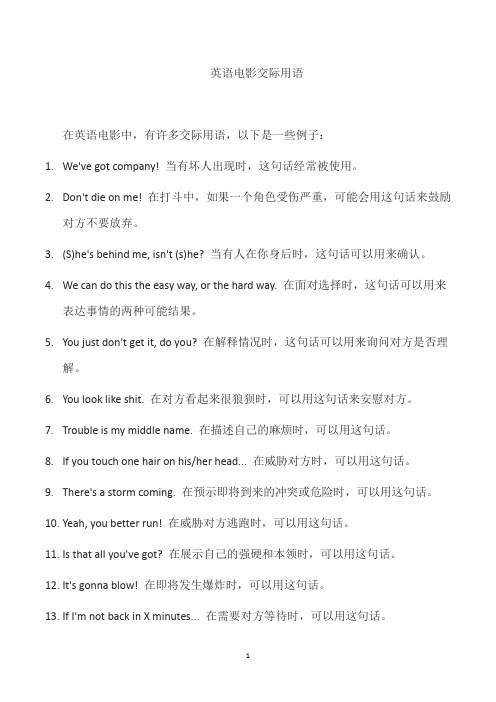 英语电影交际用语

在英语电影中，有许多交际用语，以下是一些例子：

1. We've got company! 当有坏人出现时，这句话经常被使用。

2. Don't die on me! 在打斗中，如果一个角色受伤严重，可能会用这句话来鼓励对方不要放弃。

3. (S)he's behind me, isn't (s)he? 当有人在你身后时，这句话可以用来确认。

4. We can do this the easy way, or the hard way. 在面对选择时，这句话可以用来表达事情的两种可能结果。

5. You just don't get it, do you? 在解释情况时，这句话可以用来询问对方是否理解。

6. You look like shit. 在对方看起来很狼狈时，可以用这句话来安慰对方。

7. Trouble is my middle name. 在描述自己的麻烦时，可以用这句话。

8. If you touch one hair on his/her head... 在威胁对方时，可以用这句话。

9. There's a storm coming. 在预示即将到来的冲突或危险时，可以用这句话。

10. Yeah, you better run! 在威胁对方逃跑时，可以用这句话。

11. Is that all you've got? 在展示自己的强硬和本领时，可以用这句话。

12. It's gonna blow! 在即将发生爆炸时，可以用这句话。

13. If I'm not back in X minutes... 在需要对方等待时，可以用这句话。

1